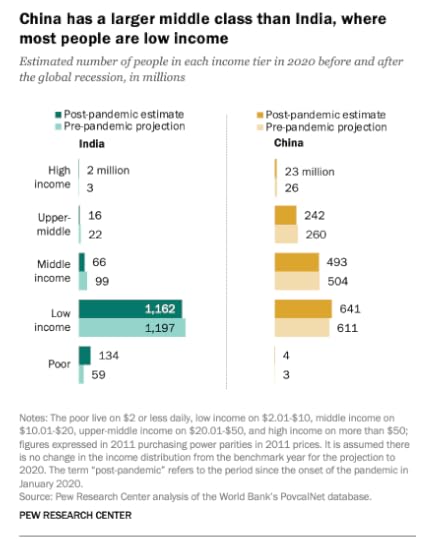 China has a larger middle class than India, where most people are low income

Estimated number of people in each income tier in 2020 before and after the global recession, in millions

Post-pandemic estimate
Pre-pandemic projection

India

High income 2 million 3

Upper-middle 16 22

Middle income 66 99

Low income 1,162 1,197

Poor 134 59

Post-pandemic estimate
Pre-pandemic projection

China

23 million
26

242
260

493
504

641
611

4
3

Notes: The poor live on \$2 or less daily, low income on \$2.01-\$10, middle income on \$10.01-\$20, upper-middle income on \$20.01-\$50, and high income on more than \$50; figures expressed in 2011 purchasing power parities in 2011 prices. It is assumed there is no change in the income distribution from the benchmark year for the projection to 2020. The term "post-pandemic" refers to the period since the onset of the pandemic in January 2020.
Source: Pew Research Center analysis of the World Bank's PovcalNet database.

PEW RESEARCH CENTER